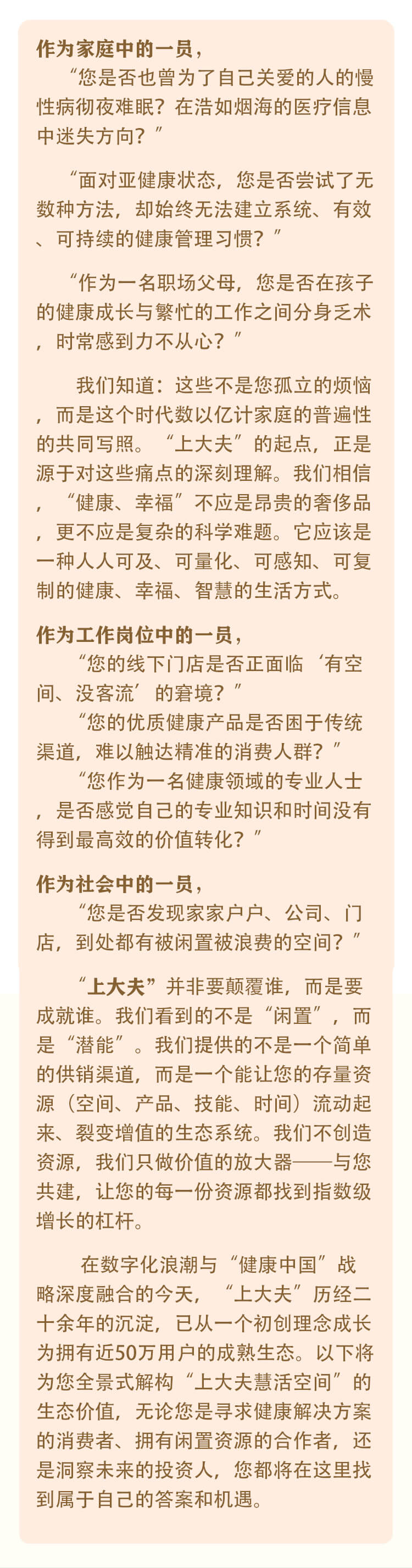 作为家庭中的一员，

“您是否也曾为了自己关爱的人的慢性病彻夜难眠？在浩如烟海的医疗信息中迷失方向？”

“面对亚健康状态，您是否尝试了无数种方法，却始终无法建立系统、有效、可持续的健康管理习惯？”

“作为一名职场父母，您是否在孩子的健康成长与繁忙的工作之间分身乏术，时常感到力不从心？”

我们知道：这些不是您孤立的烦恼，而是这个时代数以亿计家庭的普遍性的共同写照。“上大夫”的起点，正是源于对这些痛点的深刻理解。我们相信，“健康、幸福”不应是昂贵的奢侈品，更不应是复杂的科学难题。它应该是一种人人可及、可量化、可感知、可复制的健康、幸福、智慧的生活方式。

作为工作岗位中的一员，

“您的线下门店是否正面临‘有空间、没客流’的窘境？”

“您的优质健康产品是否困于传统渠道，难以触达精准的消费人群？”

“您作为一名健康领域的专业人士，是否感觉自己的专业知识和时间没有得到最高效的价值转化？”

作为社会中的一员，

“您是否发现家家户户、公司、门店，到处都有被闲置被浪费的空间？”

“上大夫”并非要颠覆谁，而是要成就谁。我们看到的不是“闲置”，而是“潜能”。我们提供的不是一个简单的供销渠道，而是一个能让您的存量资源（空间、产品、技能、时间）流动起来、裂变增值的生态系统。我们不创造资源，我们只做价值的放大器——与您共建，让您的每一份资源都找到指数级增长的杠杆。

在数字化浪潮与“健康中国”战略深度融合的今天，“上大夫”历经二十余年的沉淀，已从一个初创理念成长为拥有近50万用户的成熟生态。以下将为您全景式解构“上大夫慧活空间”的生态价值，无论您是寻求健康解决方案的消费者、拥有闲置资源的合作者，还是洞察未来的投资人，您都将在这里找到属于自己的答案和机遇。